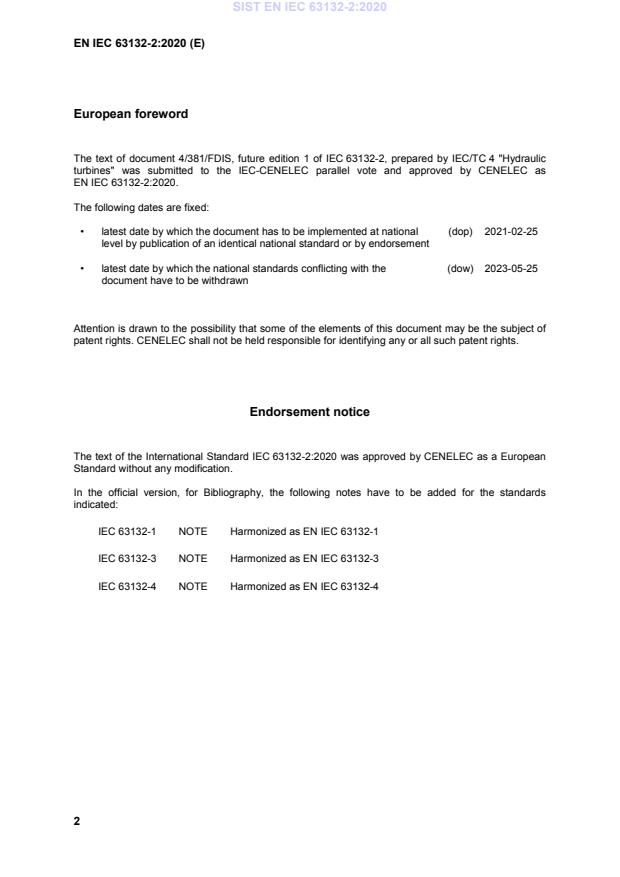 SIST EN IEC 63132-2:2020

EN IEC 63132-2:2020 (E)

European foreword

The text of document 4/381/FDIS, future edition 1 of IEC 63132-2, prepared by IEC/TC 4 "Hydraulic turbines" was submitted to the IEC-CENELEC parallel vote and approved by CENELEC as EN IEC 63132-2:2020.

The following dates are fixed:

• latest date by which the document has to be implemented at national level by publication of an identical national standard or by endorsement (dop) 2021-02-25

• latest date by which the national standards conflicting with the document have to be withdrawn (dow) 2023-05-25

Attention is drawn to the possibility that some of the elements of this document may be the subject of patent rights. CENELEC shall not be held responsible for identifying any or all such patent rights.

Endorsement notice

The text of the International Standard IEC 63132-2:2020 was approved by CENELEC as a European Standard without any modification.

In the official version, for Bibliography, the following notes have to be added for the standards indicated:

IEC 63132-1 NOTE Harmonized as EN IEC 63132-1

IEC 63132-3 NOTE Harmonized as EN IEC 63132-3

IEC 63132-4 NOTE Harmonized as EN IEC 63132-4

2